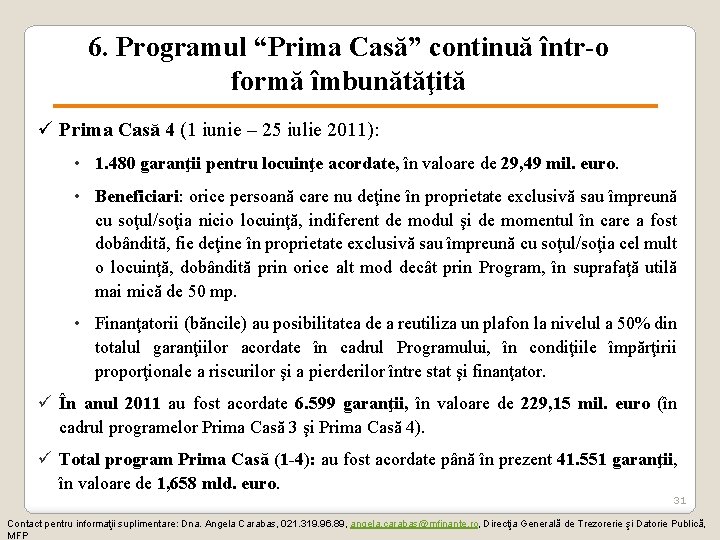 6. Programul “Prima Casă” continuă într-o formă îmbunătăţită

✓ Prima Casă 4 (1 iunie – 25 iulie 2011):

• 1.480 garanţii pentru locuinţe acordate, în valoare de 29,49 mil. euro.

• Beneficiari: orice persoană care nu deţine în proprietate exclusivă sau împreună cu soţul/soţia nicio locuinţă, indiferent de modul şi de momentul în care a fost dobândită, fie deţine în proprietate exclusivă sau împreună cu soţul/soţia cel mult o locuinţă, dobândită prin orice alt mod decât prin Program, în suprafaţă utilă mai mică de 50 mp.

• Finanţatorii (băncile) au posibilitatea de a reutiliza un plafon la nivelul a 50% din totalul garanţiilor acordate în cadrul Programului, în condiţiile împărţirii proporţionale a riscurilor şi a pierderilor între stat şi finanţator.

✓ În anul 2011 au fost acordate 6.599 garanţii, în valoare de 229,15 mil. euro (în cadrul programelor Prima Casă 3 şi Prima Casă 4).

✓ Total program Prima Casă (1-4): au fost acordate până în prezent 41.551 garanţii, în valoare de 1,658 mld. euro.

31

Contact pentru informaţii suplimentare: Dna. Angela Carabas, 021.319.96.89, angela.carabas@mfinante.ro, Direcţia Generală de Trezorerie şi Datorie Publică, MFP